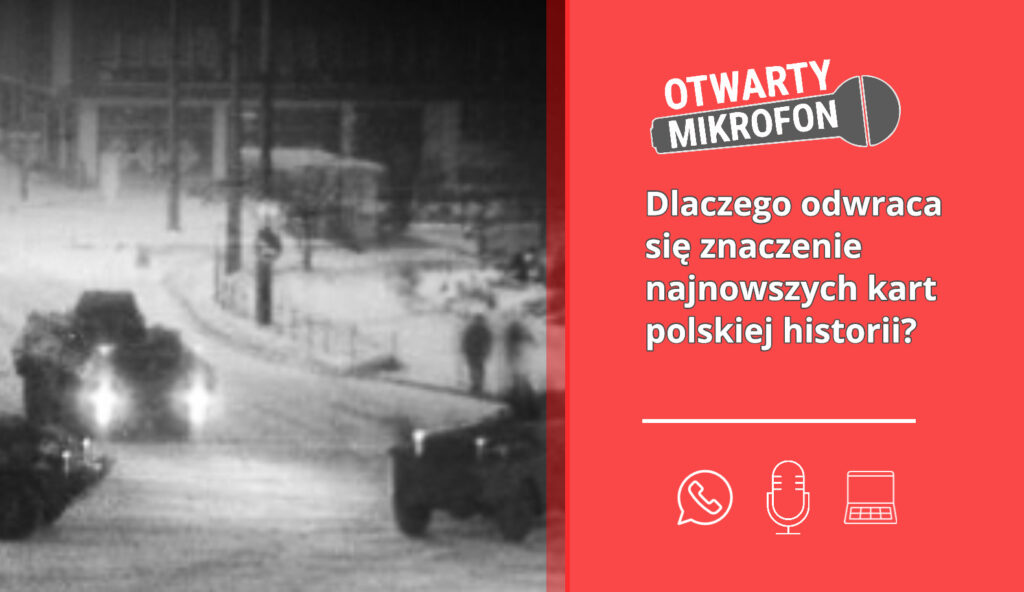 OTWARTY MIKROFON

Dlaczego odwraca się znaczenie najnowszych kart polskiej historii?